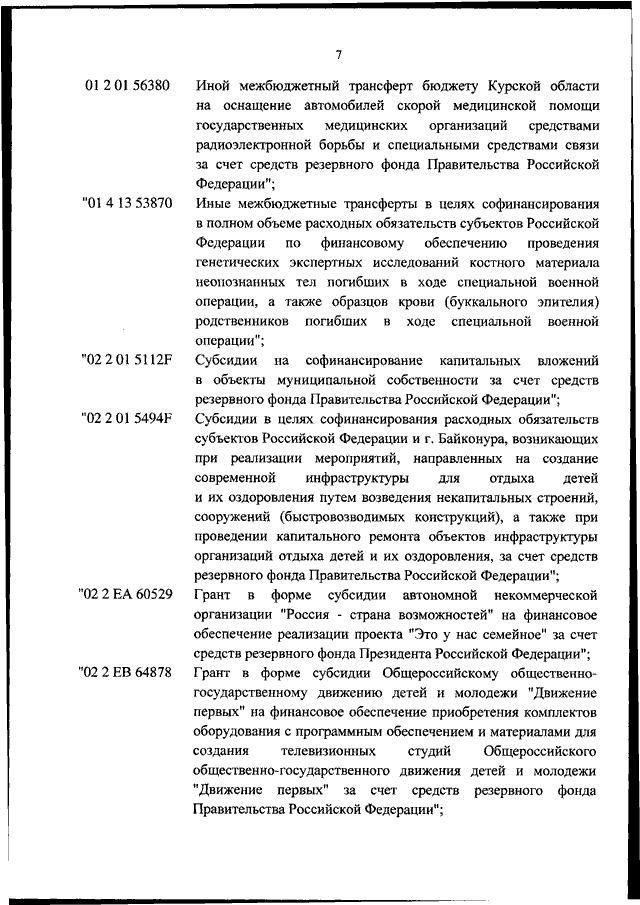 7

01 2 01 56380 Иной межбюджетный трансферт бюджету Курской области на оснащение автомобилей скорой медицинской помощи государственных медицинских организаций средствами радиоэлектронной борьбы и специальными средствами связи за счет средств резервного фонда Правительства Российской Федерации";

"01 4 13 53870 Иные межбюджетные трансферты в целях софинансирования в полном объеме расходных обязательств субъектов Российской Федерации по финансовому обеспечению проведения генетических экспертных исследований костного материала неопознанных тел погибших в ходе специальной военной операции, а также образцов крови (буккального эпителия) родственников погибших в ходе специальной военной операции";

"02 2 01 5112F Субсидии на софинансирование капитальных вложений в объекты муниципальной собственности за счет средств резервного фонда Правительства Российской Федерации";

"02 2 01 5494F Субсидии в целях софинансирования расходных обязательств субъектов Российской Федерации и г. Байконура, возникающих при реализации мероприятий, направленных на создание современной инфраструктуры для отдыха детей и их оздоровления путем возведения некапитальных строений, сооружений (быстровозводимых конструкций), а также при проведении капитального ремонта объектов инфраструктуры организаций отдыха детей и их оздоровления, за счет средств резервного фонда Правительства Российской Федерации";

"02 2 EA 60529 Грант в форме субсидии автономной некоммерческой организации "Россия - страна возможностей" на финансовое обеспечение реализации проекта "Это у нас семейное" за счет средств резервного фонда Президента Российской Федерации";

"02 2 EB 64878 Грант в форме субсидии Общероссийскому общественно-государственному движению детей и молодежи "Движение первых" на финансовое обеспечение приобретения комплектов оборудования с программным обеспечением и материалами для создания телевизионных студий Общероссийского общественно-государственного движения детей и молодежи "Движение первых" за счет средств резервного фонда Правительства Российской Федерации";